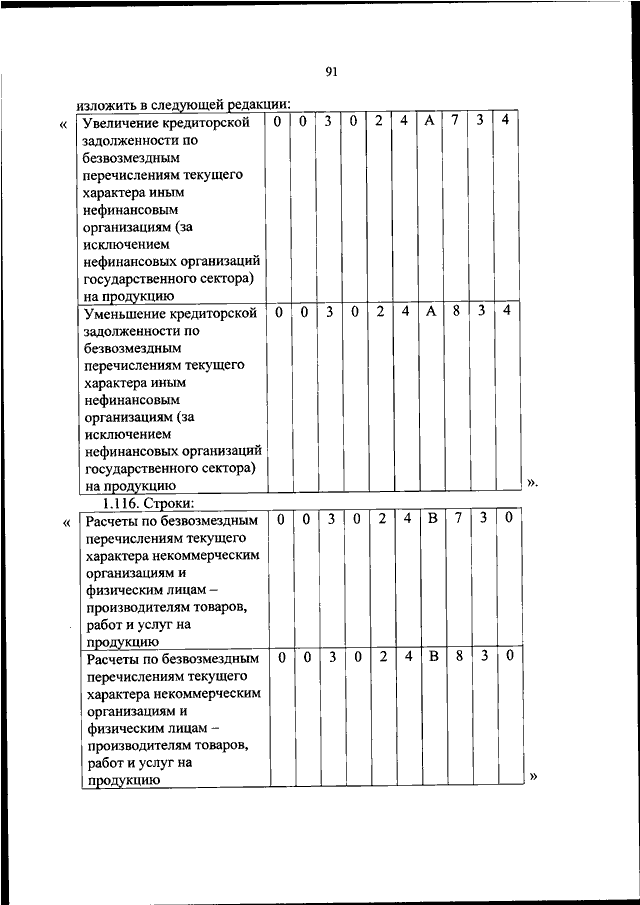 91

изложить в следующей редакции:

«

| Увеличение кредиторской задолженности по безвозмездным перечислениям текущего характера иным нефинансовым организациям (за исключением нефинансовых организаций государственного сектора) на продукцию | 0 | 0 | 3 | 0 | 2 | 4 | А | 7 | 3 | 4 |
|---|---|---|---|---|---|---|---|---|---|---|
| Уменьшение кредиторской задолженности по безвозмездным перечислениям текущего характера иным нефинансовым организациям (за исключением нефинансовых организаций государственного сектора) на продукцию | 0 | 0 | 3 | 0 | 2 | 4 | А | 8 | 3 | 4 |

».

1.116. Строки:

«

| Расчеты по безвозмездным перечислениям текущего характера некоммерческим организациям и физическим лицам – производителям товаров, работ и услуг на продукцию | 0 | 0 | 3 | 0 | 2 | 4 | В | 7 | 3 | 0 |
|---|---|---|---|---|---|---|---|---|---|---|
| Расчеты по безвозмездным перечислениям текущего характера некоммерческим организациям и физическим лицам – производителям товаров, работ и услуг на продукцию | 0 | 0 | 3 | 0 | 2 | 4 | В | 8 | 3 | 0 |

»